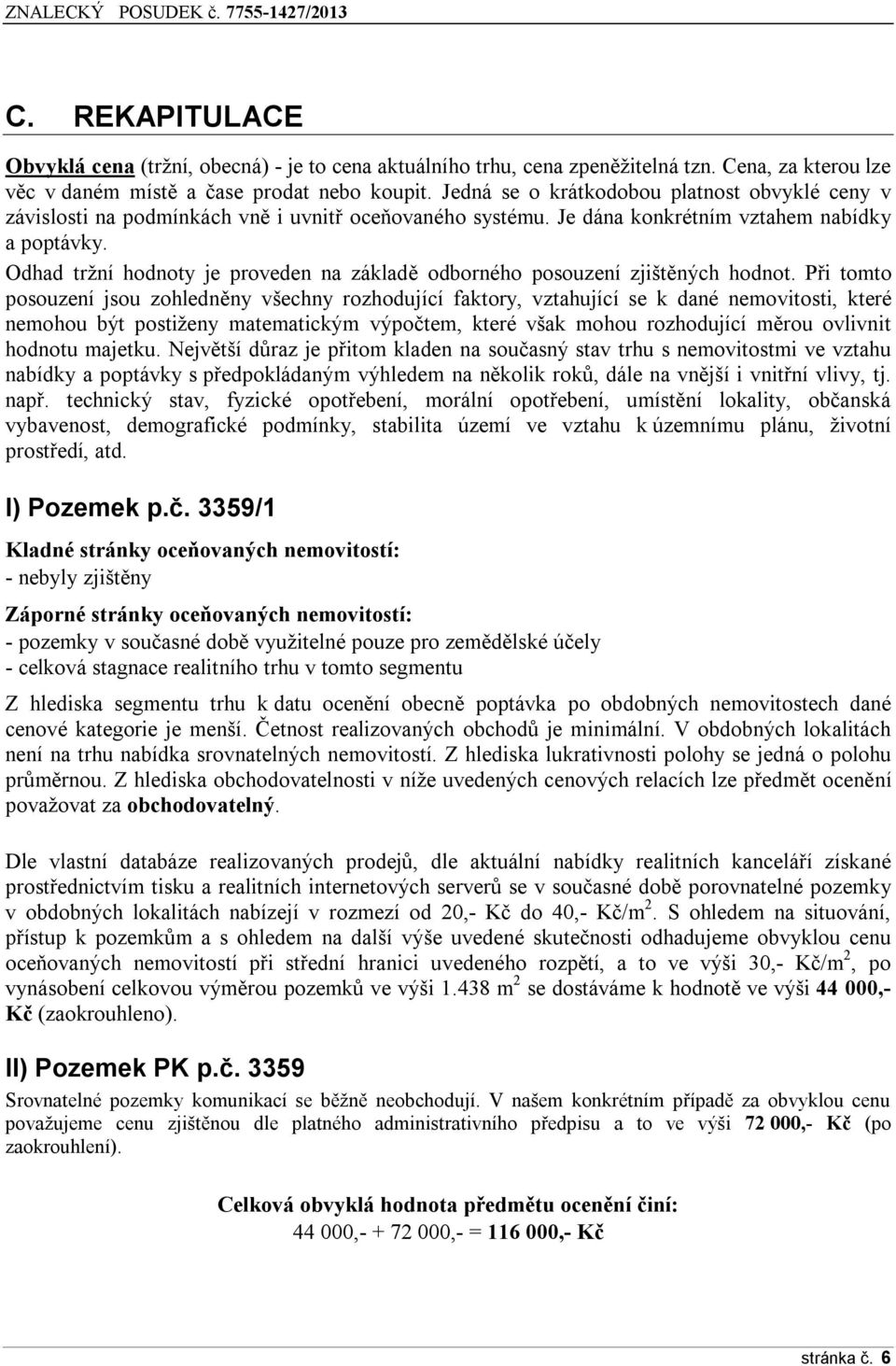 ZNALECKÝ POSUDEK č. 7755-1427/2013

C. REKAPITULACE

Obvyklá cena (tržní, obecná) - je to cena aktuálního trhu, cena zpeněžitelná tzn. Cena, za kterou lze věc v daném místě a čase prodat nebo koupit. Jedná se o krátkodobou platnost obvyklé ceny v závislosti na podmínkách vně i uvnitř oceňovaného systému. Je dána konkrétním vztahem nabídky a poptávky.
Odhad tržní hodnoty je proveden na základě odborného posouzení zjištěných hodnot. Při tomto posouzení jsou zohledněny všechny rozhodující faktory, vztahující se k dané nemovitosti, které nemohou být postiženy matematickým výpočtem, které však mohou rozhodující měrou ovlivnit hodnotu majetku. Největší důraz je přitom kladen na současný stav trhu s nemovitostmi ve vztahu nabídky a poptávky s předpokládaným výhledem na několik roků, dále na vnější i vnitřní vlivy, tj. např. technický stav, fyzické opotřebení, morální opotřebení, umístění lokality, občanská vybavenost, demografické podmínky, stabilita území ve vztahu k územnímu plánu, životní prostředí, atd.

I) Pozemek p.č. 3359/1

Kladné stránky oceňovaných nemovitostí:
- nebyly zjištěny

Záporné stránky oceňovaných nemovitostí:
- pozemky v současné době využitelné pouze pro zemědělské účely
- celková stagnace realitního trhu v tomto segmentu

Z hlediska segmentu trhu k datu ocenění obecně poptávka po obdobných nemovitostech dané cenové kategorie je menší. Četnost realizovaných obchodů je minimální. V obdobných lokalitách není na trhu nabídka srovnatelných nemovitostí. Z hlediska lukrativnosti polohy se jedná o polohu průměrnou. Z hlediska obchodovatelnosti v níže uvedených cenových relacích lze předmět ocenění považovat za obchodovatelný.

Dle vlastní databáze realizovaných prodejů, dle aktuální nabídky realitních kanceláří získané prostřednictvím tisku a realitních internetových serverů se v současné době porovnatelné pozemky v obdobných lokalitách nabízejí v rozmezí od 20,- Kč do 40,- Kč/m$^2$. S ohledem na situování, přístup k pozemkům a s ohledem na další výše uvedené skutečnosti odhadujeme obvyklou cenu oceňovaných nemovitostí při střední hranici uvedeného rozpětí, a to ve výši 30,- Kč/m$^2$, po vynásobení celkovou výměrou pozemků ve výši 1.438 m$^2$ se dostáváme k hodnotě ve výši 44 000,- Kč (zaokrouhleno).

II) Pozemek PK p.č. 3359

Srovnatelné pozemky komunikací se běžně neobchodují. V našem konkrétním případě za obvyklou cenu považujeme cenu zjištěnou dle platného administrativního předpisu a to ve výši 72 000,- Kč (po zaokrouhlení).

Celková obvyklá hodnota předmětu ocenění činí:
44 000,- + 72 000,- = 116 000,- Kč

stránka č. 6